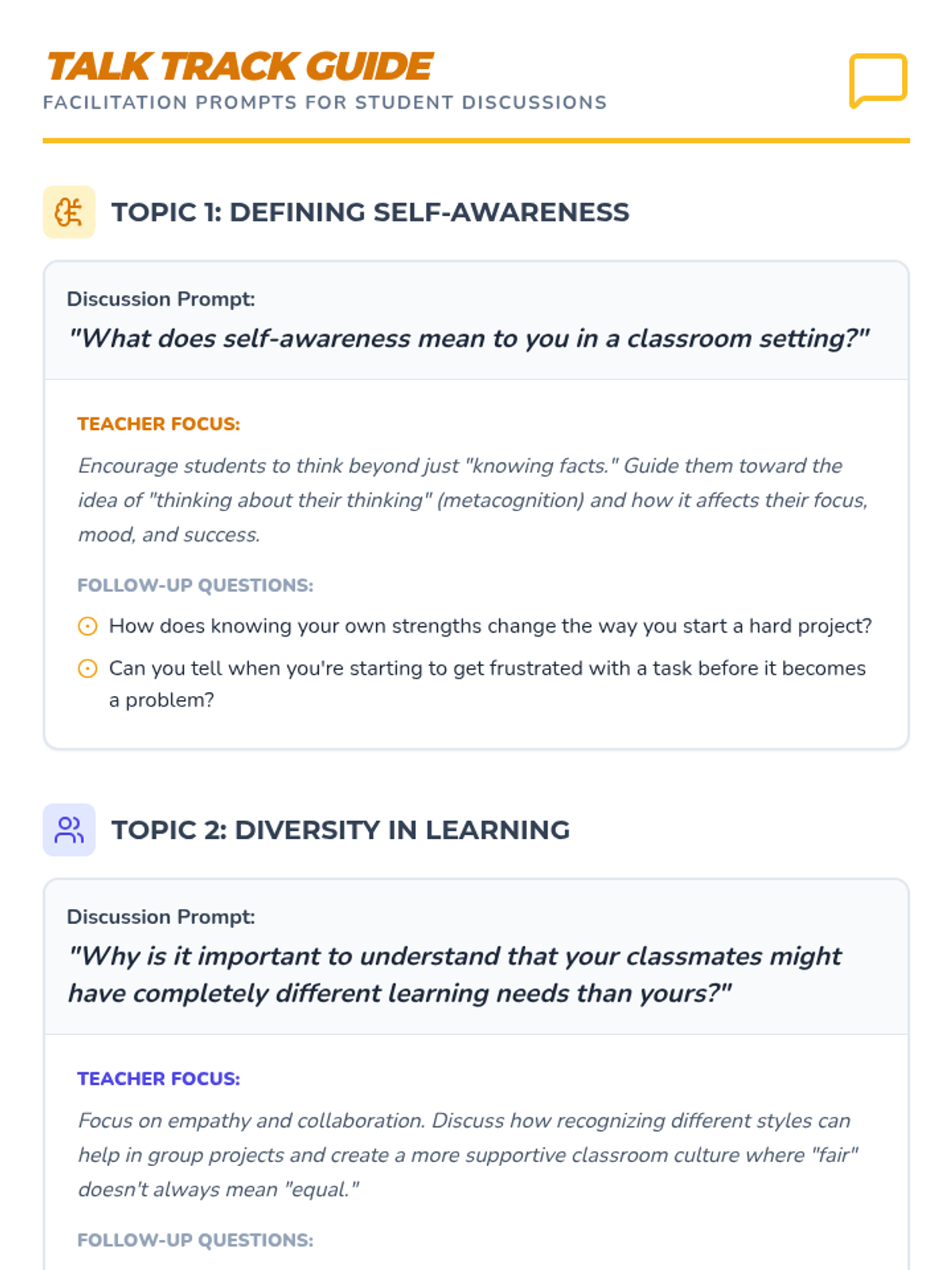 TALK TRACK GUIDE
FACILITATION PROMPTS FOR STUDENT DISCUSSIONS

TOPIC 1: DEFINING SELF-AWARENESS

Discussion Prompt:
"What does self-awareness mean to you in a classroom setting?"

TEACHER FOCUS:
Encourage students to think beyond just "knowing facts." Guide them toward the idea of "thinking about their thinking" (metacognition) and how it affects their focus, mood, and success.

FOLLOW-UP QUESTIONS:
How does knowing your own strengths change the way you start a hard project?
Can you tell when you're starting to get frustrated with a task before it becomes a problem?

TOPIC 2: DIVERSITY IN LEARNING

Discussion Prompt:
"Why is it important to understand that your classmates might have completely different learning needs than yours?"

TEACHER FOCUS:
Focus on empathy and collaboration. Discuss how recognizing different styles can help in group projects and create a more supportive classroom culture where "fair" doesn't always mean "equal."

FOLLOW-UP QUESTIONS: